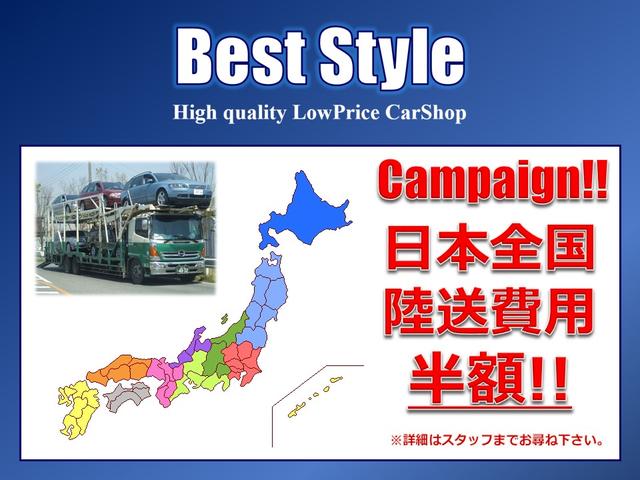 Best Style
High quality LowPrice CarShop

Campaign!!
日本全国
陸送費用
半額!!
※詳細はスタッフまでお尋ね下さい。